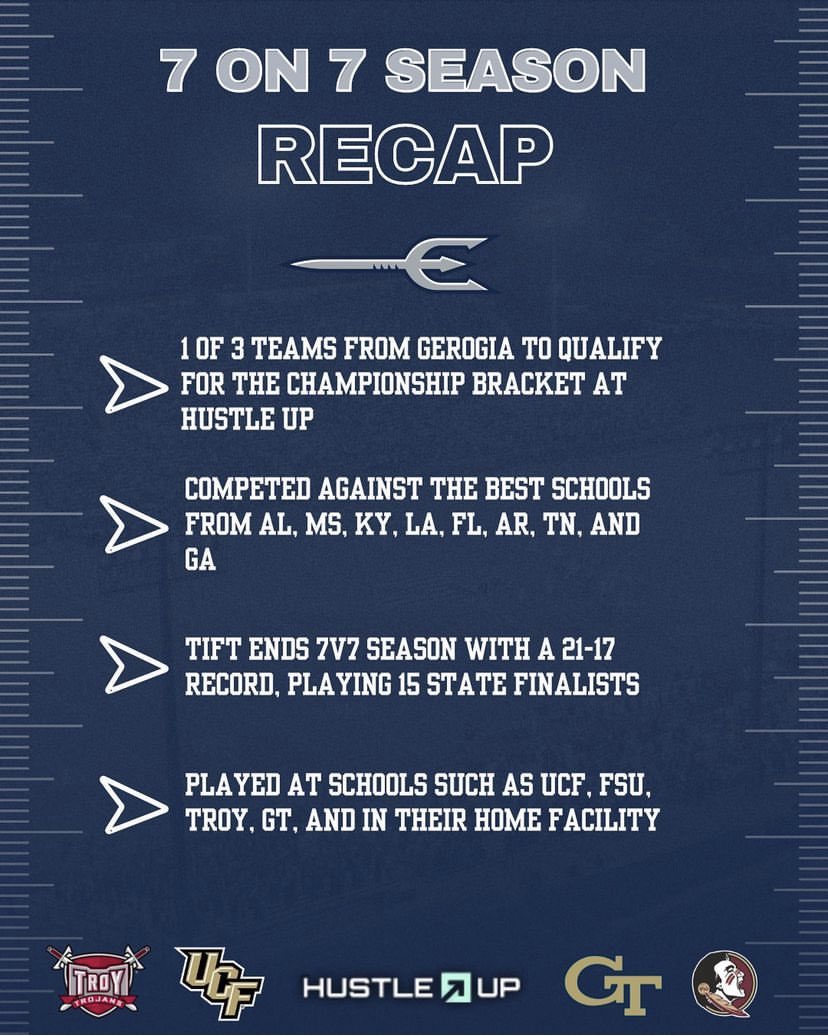 7 ON 7 SEASON
RECAP

1 OF 3 TEAMS FROM GEROGIA TO QUALIFY FOR THE CHAMPIONSHIP BRACKET AT HUSTLE UP

COMPETED AGAINST THE BEST SCHOOLS FROM AL, MS, KY, LA, FL, AR, TN, AND GA

TIFT ENDS 7V7 SEASON WITH A 21-17 RECORD, PLAYING 15 STATE FINALISTS

PLAYED AT SCHOOLS SUCH AS UCF, FSU, TROY, GT, AND IN THEIR HOME FACILITY

TROY TROJANS UCF HUSTLE UP GT